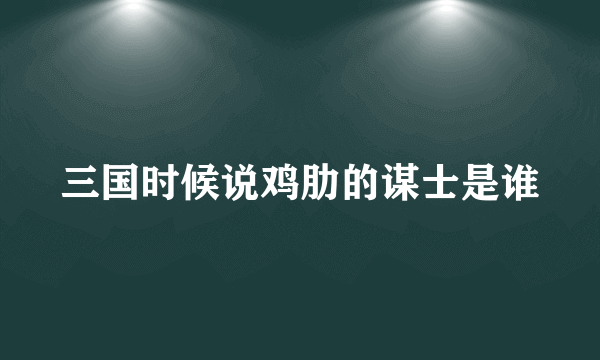 三国时候说鸡肋的谋士是谁